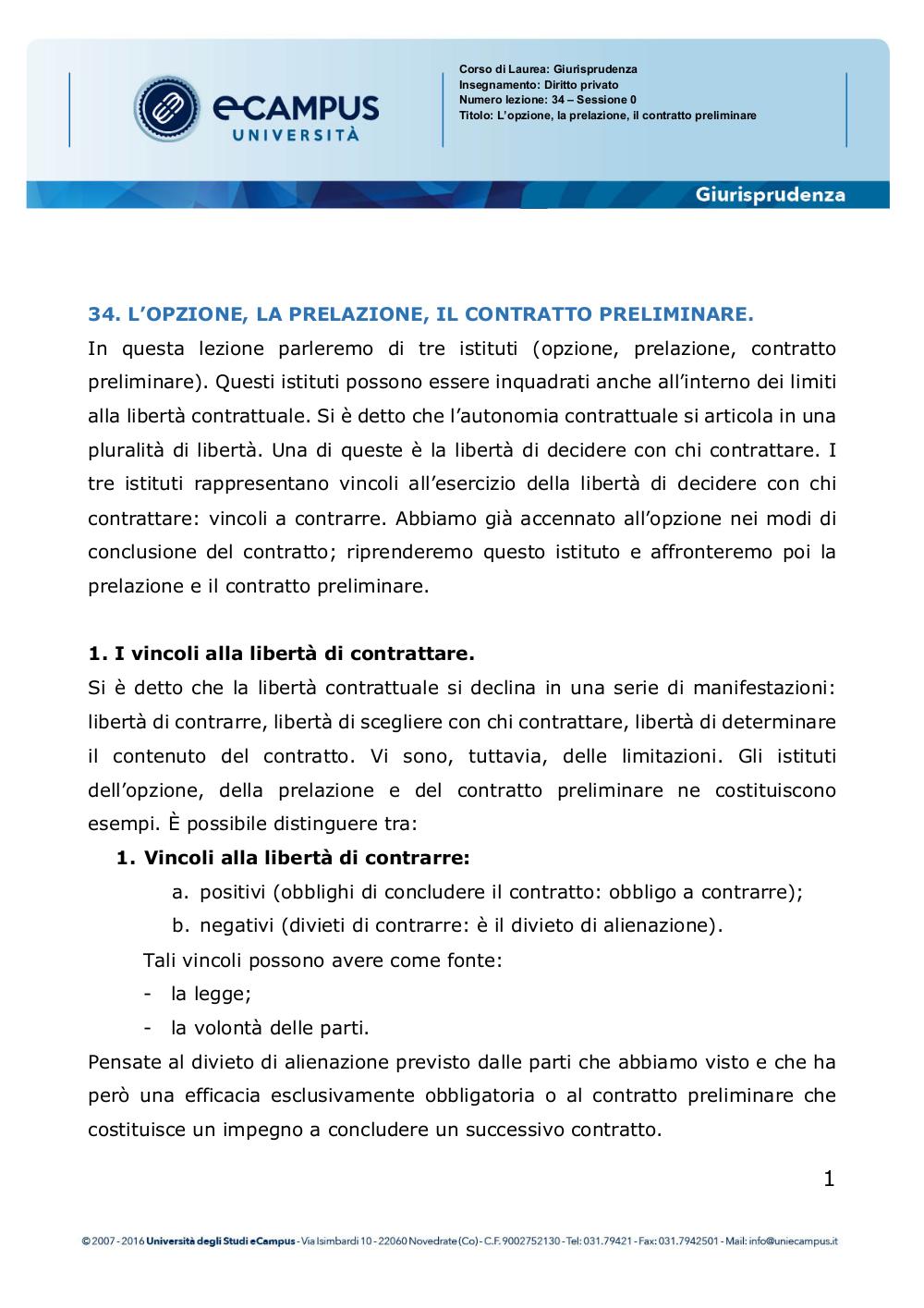 eCAMPUS UNIVERSITÀ

Corso di Laurea: Giurisprudenza
Insegnamento: Diritto privato
Numero lezione: 34 – Sessione 0
Titolo: L'opzione, la prelazione, il contratto preliminare

Giurisprudenza

34. L'OPZIONE, LA PRELAZIONE, IL CONTRATTO PRELIMINARE.
In questa lezione parleremo di tre istituti (opzione, prelazione, contratto preliminare). Questi istituti possono essere inquadrati anche all'interno dei limiti alla libertà contrattuale. Si è detto che l'autonomia contrattuale si articola in una pluralità di libertà. Una di queste è la libertà di decidere con chi contrattare. I tre istituti rappresentano vincoli all'esercizio della libertà di decidere con chi contrattare: vincoli a contrarre. Abbiamo già accennato all'opzione nei modi di conclusione del contratto; riprenderemo questo istituto e affronteremo poi la prelazione e il contratto preliminare.

1. I vincoli alla libertà di contrattare.
Si è detto che la libertà contrattuale si declina in una serie di manifestazioni: libertà di contrarre, libertà di scegliere con chi contrattare, libertà di determinare il contenuto del contratto. Vi sono, tuttavia, delle limitazioni. Gli istituti dell'opzione, della prelazione e del contratto preliminare ne costituiscono esempi. È possibile distinguere tra:
1. Vincoli alla libertà di contrarre:
a. positivi (obblighi di concludere il contratto: obbligo a contrarre);
b. negativi (divieti di contrarre: è il divieto di alienazione).
Tali vincoli possono avere come fonte:
- la legge;
- la volontà delle parti.
Pensate al divieto di alienazione previsto dalle parti che abbiamo visto e che ha però una efficacia esclusivamente obbligatoria o al contratto preliminare che costituisce un impegno a concludere un successivo contratto.

1

© 2007 - 2016 Università degli Studi eCampus - Via Isimbardi 10 - 22060 Novedrate (Co) - C.F. 9002752130 - Tel: 031.79421 - Fax: 031.7942501 - Mail: info@uniecampus.it